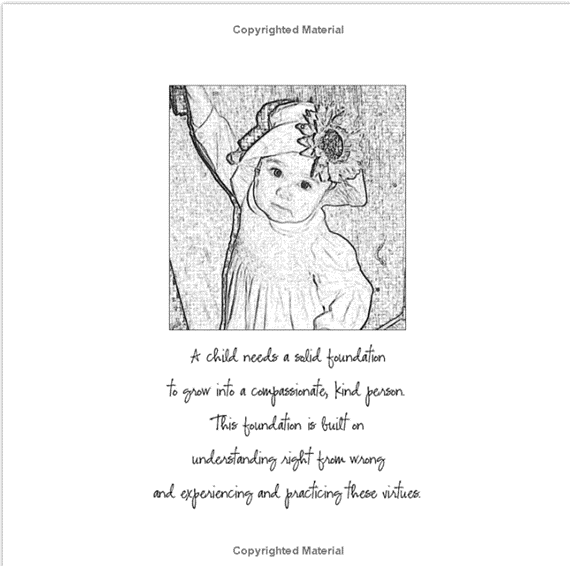 Copyrighted Material

A child needs a solid foundation
to grow into a compassionate, kind person.
This foundation is built on
understanding right from wrong
and experiencing and practicing these virtues.

Copyrighted Material